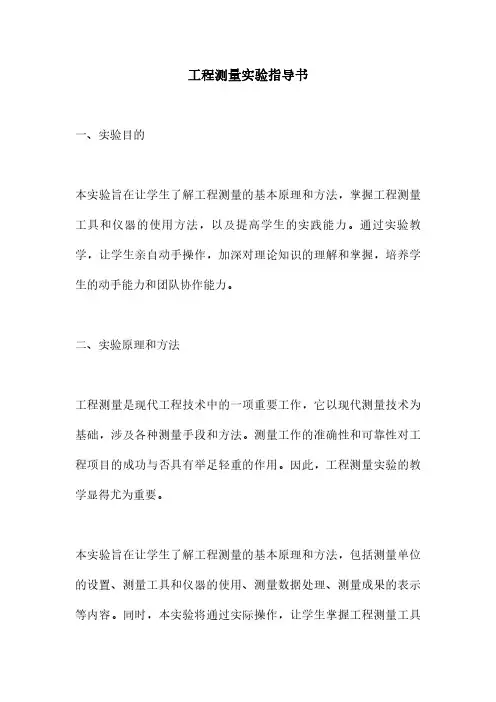 工程测量实验指导书

一、实验目的

本实验旨在让学生了解工程测量的基本原理和方法，掌握工程测量工具和仪器的使用方法，以及提高学生的实践能力。通过实验教学，让学生亲自动手操作，加深对理论知识的理解和掌握，培养学生的动手能力和团队协作能力。

二、实验原理和方法

工程测量是现代工程技术中的一项重要工作，它以现代测量技术为基础，涉及各种测量手段和方法。测量工作的准确性和可靠性对工程项目的成功与否具有举足轻重的作用。因此，工程测量实验的教学显得尤为重要。

本实验旨在让学生了解工程测量的基本原理和方法，包括测量单位的设置、测量工具和仪器的使用、测量数据处理、测量成果的表示等内容。同时，本实验将通过实际操作，让学生掌握工程测量工具